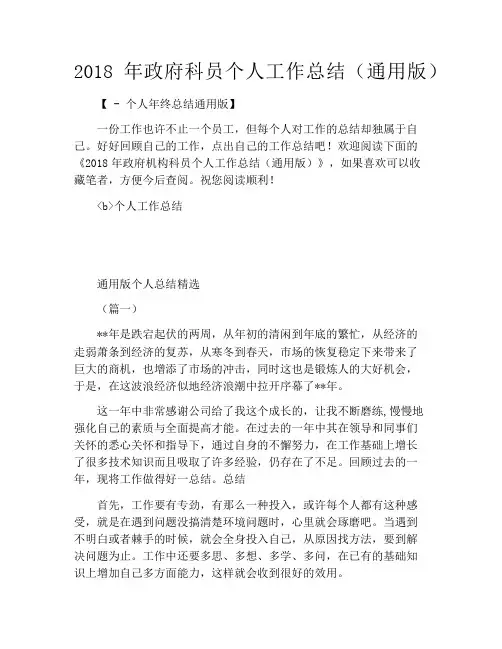 2018 年政府科员个人工作总结（通用版）

【 - 个人年终总结通用版】

一份工作也许不止一个员工，但每个人对工作的总结却独属于自己。好好回顾自己的工作，点出自己的工作总结吧！欢迎阅读下面的《2018 年政府机构科员个人工作总结（通用版）》，如果喜欢可以收藏笔者，方便今后查阅。祝您阅读顺利！

<b>个人工作总结

通用版个人总结精选

（篇一）

**年是跌宕起伏的两周，从年初的清闲到年底的繁忙，从经济的走弱萧条到经济的复苏，从寒冬到春天，市场的恢复稳定下来带来了巨大的商机，也增添了市场的冲击，同时这也是锻炼人的大好机会，于是，在这波浪经济似地经济浪潮中拉开序幕了**年。

这一年中非常感谢公司给了我这个成长的，让我不断磨练,慢慢地强化自己的素质与全面提高才能。在过去的一年中其在领导和同事们关怀的悉心关怀和指导下，通过自身的不懈努力，在工作基础上增长了很多技术知识而且吸取了许多经验，仍存在了不足。回顾过去的一年，现将工作做得好一总结。总结

首先，工作要有专劲，有那么一种投入，或许每个人都有这种感受，就是在遇到问题没搞清楚环境问题时，心里就会琢磨吧。当遇到不明白或者棘手的时候，就会全身投入自己，从原因找方法，要到解决问题为止。工作中还要多思、多想、多学、多问，在已有的基础知识上增加自己多方面能力，这样就会收到很好的效用。